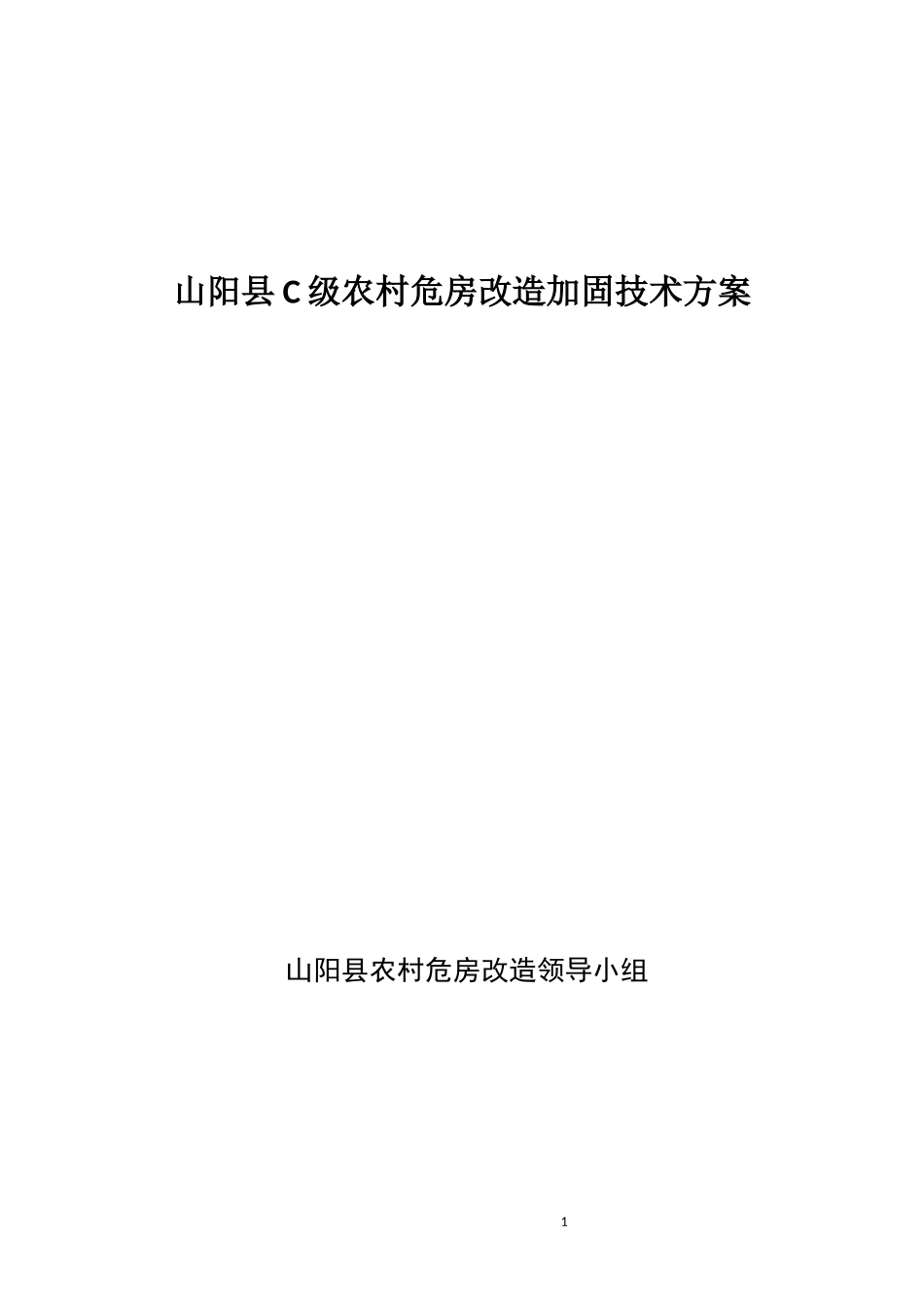 山阳县C级农村危房改造加固技术方案

山阳县农村危房改造领导小组

1